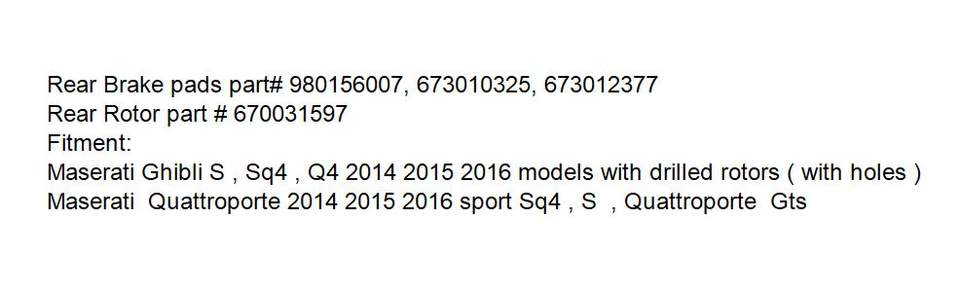 Rear Brake pads part# 980156007, 673010325, 673012377
Rear Rotor part # 670031597
Fitment:
Maserati Ghibli S , Sq4 , Q4 2014 2015 2016 models with drilled rotors ( with holes )
Maserati Quattroporte 2014 2015 2016 sport Sq4 , S , Quattroporte Gts